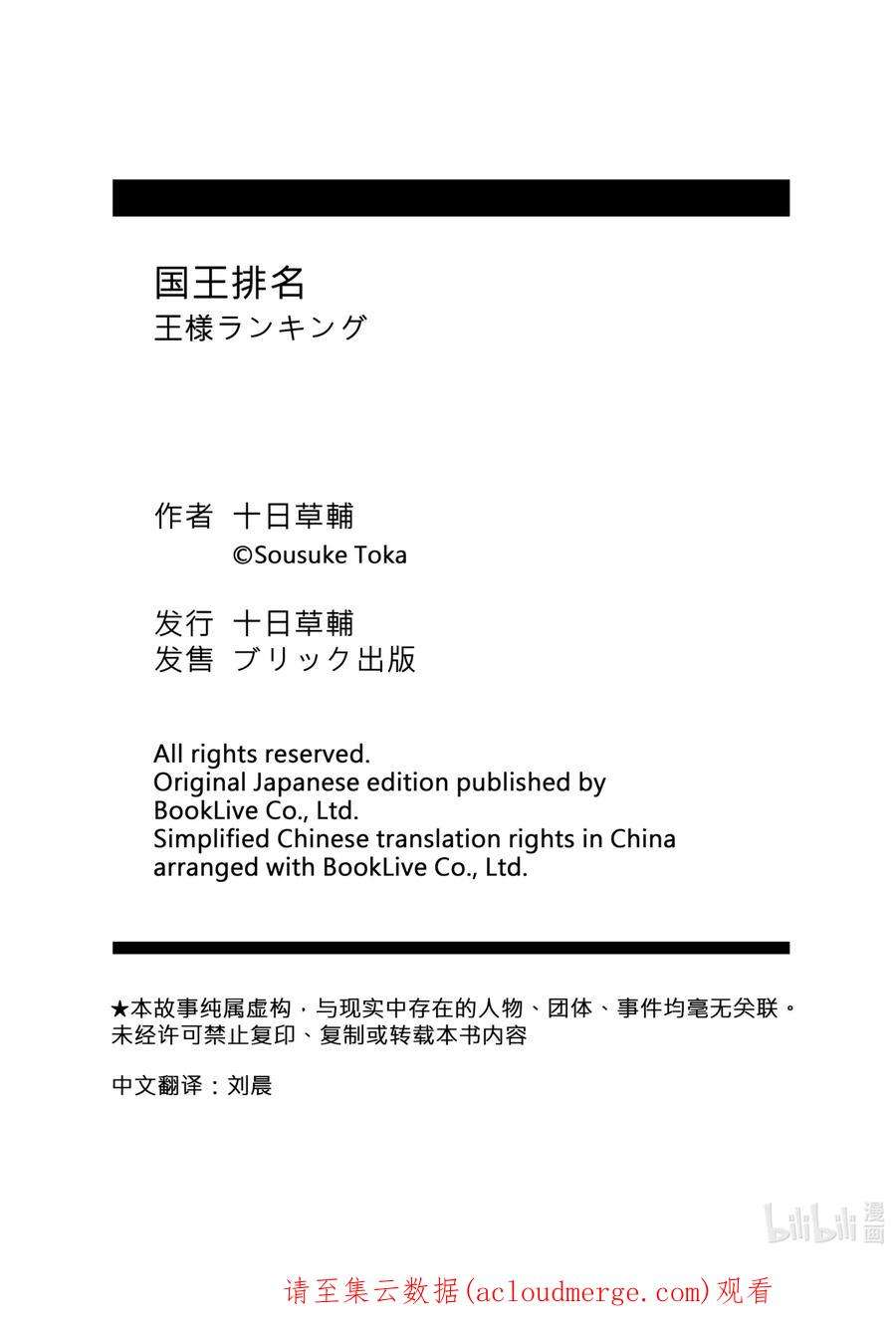 国王排名
王様ランキング

作者 十日草輔
©Sousuke Toka

发行 十日草輔
发售 ブリック出版

All rights reserved.
Original Japanese edition published by BookLive Co., Ltd.
Simplified Chinese translation rights in China arranged with BookLive Co., Ltd.

★本故事纯属虚构，与现实中存在的人物、团体、事件均毫无关联。
未经许可禁止复印、复制或转载本书内容

中文翻译：刘晨

bilibili 漫画

请至集云数据(acloudmerge.com)观看